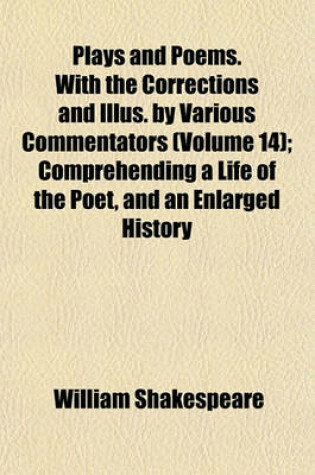 Plays and Poems. With the Corrections and Illus. by Various Commentators (Volume 14); Comprehending a Life of the Poet, and an Enlarged History

William Shakespeare